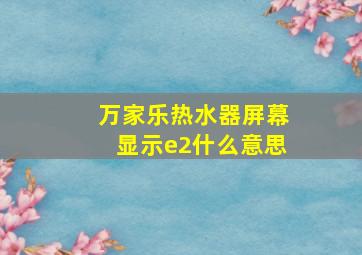 万家乐热水器屏幕显示e2什么意思